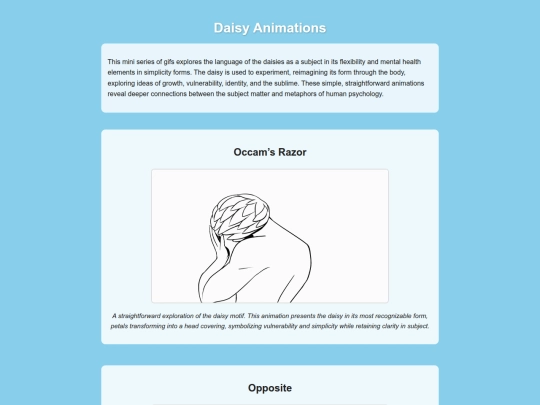 Daisy Animations

This mini series of gifs explores the language of the daisies as a subject in its flexibility and mental health elements in simplicity forms. The daisy is used to experiment, reimagining its form through the body, exploring ideas of growth, vulnerability, identity, and the sublime. These simple, straightforward animations reveal deeper connections between the subject matter and metaphors of human psychology.

Occam's Razor

A straightforward exploration of the daisy motif. This animation presents the daisy in its most recognizable form, petals transforming into a head covering, symbolizing vulnerability and simplicity while retaining clarity in subject.

Opposite